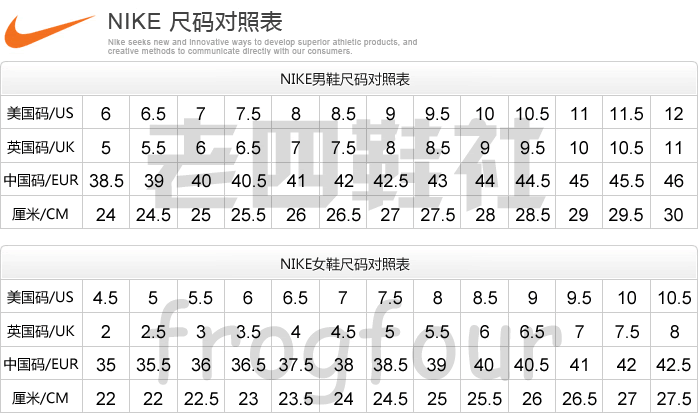 NIKE 尺码对照表

Nike seeks new and innovative ways to develop superior athletic products, and creative methods to communicate directly with our consumers.

NIKE男鞋尺码对照表

| 美国码/US | 6 | 6.5 | 7 | 7.5 | 8 | 8.5 | 9 | 9.5 | 10 | 10.5 | 11 | 11.5 | 12 |
|---|---|---|---|---|---|---|---|---|---|---|---|---|---|
| 英国码/UK | 5 | 5.5 | 6 | 6.5 | 7 | 7.5 | 8 | 8.5 | 9 | 9.5 | 10 | 10.5 | 11 |
| 中国码/EUR | 38.5 | 39 | 40 | 40.5 | 41 | 42 | 42.5 | 43 | 44 | 44.5 | 45 | 45.5 | 46 |
| 厘米/CM | 24 | 24.5 | 25 | 25.5 | 26 | 26.5 | 27 | 27.5 | 28 | 28.5 | 29 | 29.5 | 30 |

老四鞋社

NIKE女鞋尺码对照表

| 美国码/US | 4.5 | 5 | 5.5 | 6 | 6.5 | 7 | 7.5 | 8 | 8.5 | 9 | 9.5 | 10 | 10.5 |
|---|---|---|---|---|---|---|---|---|---|---|---|---|---|
| 英国码/UK | 2 | 2.5 | 3 | 3.5 | 4 | 4.5 | 5 | 5.5 | 6 | 6.5 | 7 | 7.5 | 8 |
| 中国码/EUR | 35 | 35.5 | 36 | 36.5 | 37.5 | 38 | 38.5 | 39 | 40 | 40.5 | 41 | 42 | 42.5 |
| 厘米/CM | 22 | 22 | 22.5 | 23 | 23.5 | 24 | 24.5 | 25 | 25.5 | 26 | 26.5 | 27 | 27.5 |

frogfour